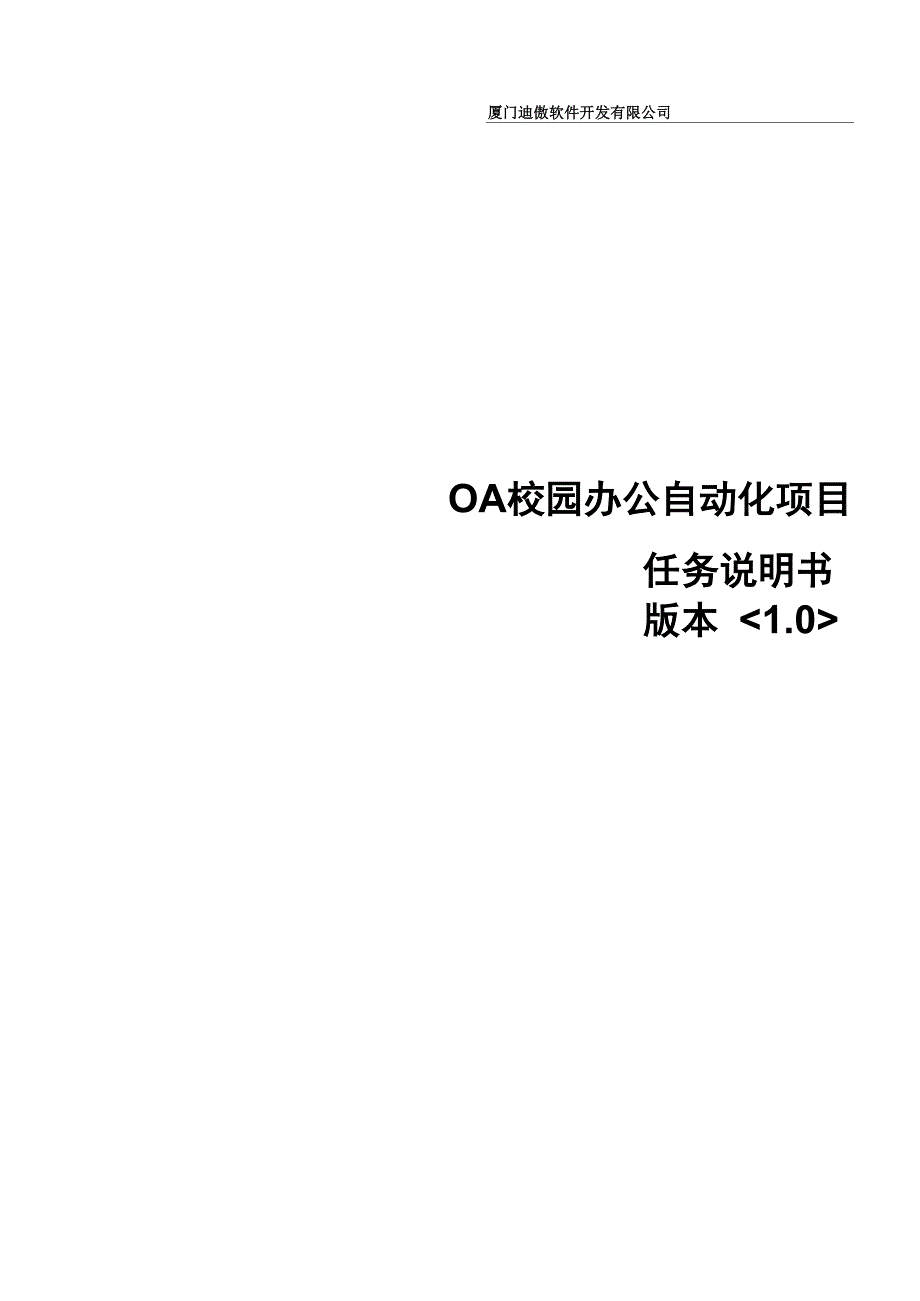 厦门迪傲软件开发有限公司

OA校园办公自动化项目

任务说明书
版本 <1.0>